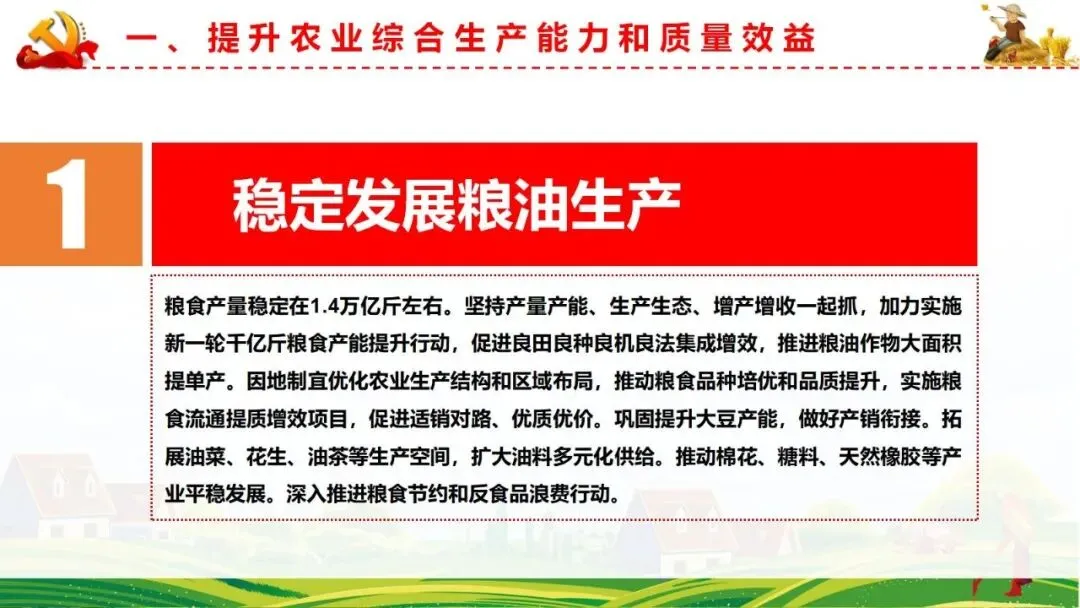 一、提升农业综合生产能力和质量效益

1

稳定发展粮油生产

粮食产量稳定在1.4万亿斤左右。坚持产量产能、生产生态、增产增收一起抓，加力实施新一轮千亿斤粮食产能提升行动，促进良田良种良机良法集成增效，推进粮油作物大面积提单产。因地制宜优化农业生产结构和区域布局，推动粮食品种培优和品质提升，实施粮食流通提质增效项目，促进适销对路、优质优价。巩固提升大豆产能，做好产销衔接。拓展油菜、花生、油茶等生产空间，扩大油料多元化供给。推动棉花、糖料、天然橡胶等产业平稳发展。深入推进粮食节约和反食品浪费行动。